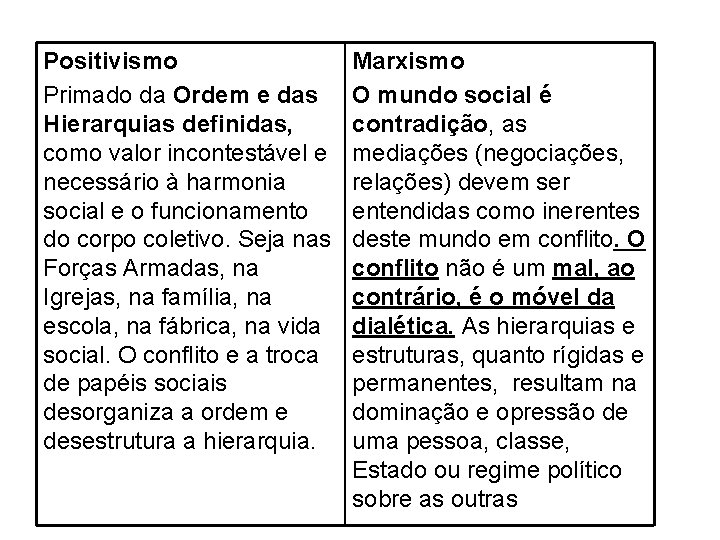 | Positivismo | Marxismo |
|---|---|
| Primado da Ordem e das Hierarquias definidas, como valor incontestável e necessário à harmonia social e o funcionamento do corpo coletivo. Seja nas Forças Armadas, na Igrejas, na família, na escola, na fábrica, na vida social. O conflito e a troca de papéis sociais desorganiza a ordem e desestrutura a hierarquia. | O mundo social é contradição, as mediações (negociações, relações) devem ser entendidas como inerentes deste mundo em conflito. O conflito não é um mal, ao contrário, é o móvel da dialética. As hierarquias e estruturas, quanto rígidas e permanentes, resultam na dominação e opressão de uma pessoa, classe, Estado ou regime político sobre as outras |